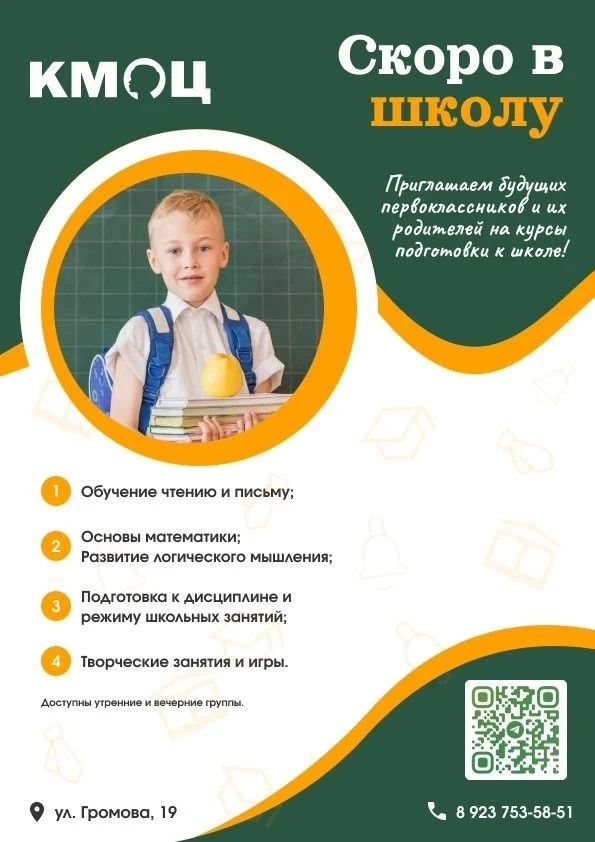 КМОЦ

Скоро в школу

Приглашаем будущих первоклассников и их родителей на курсы подготовки к школе!

1 Обучение чтению и письму;

2 Основы математики; Развитие логического мышления;

3 Подготовка к дисциплине и режиму школьных занятий;

4 Творческие занятия и игры.

Доступны утренние и вечерние группы.

ул. Громова, 19

8 923 753-58-51